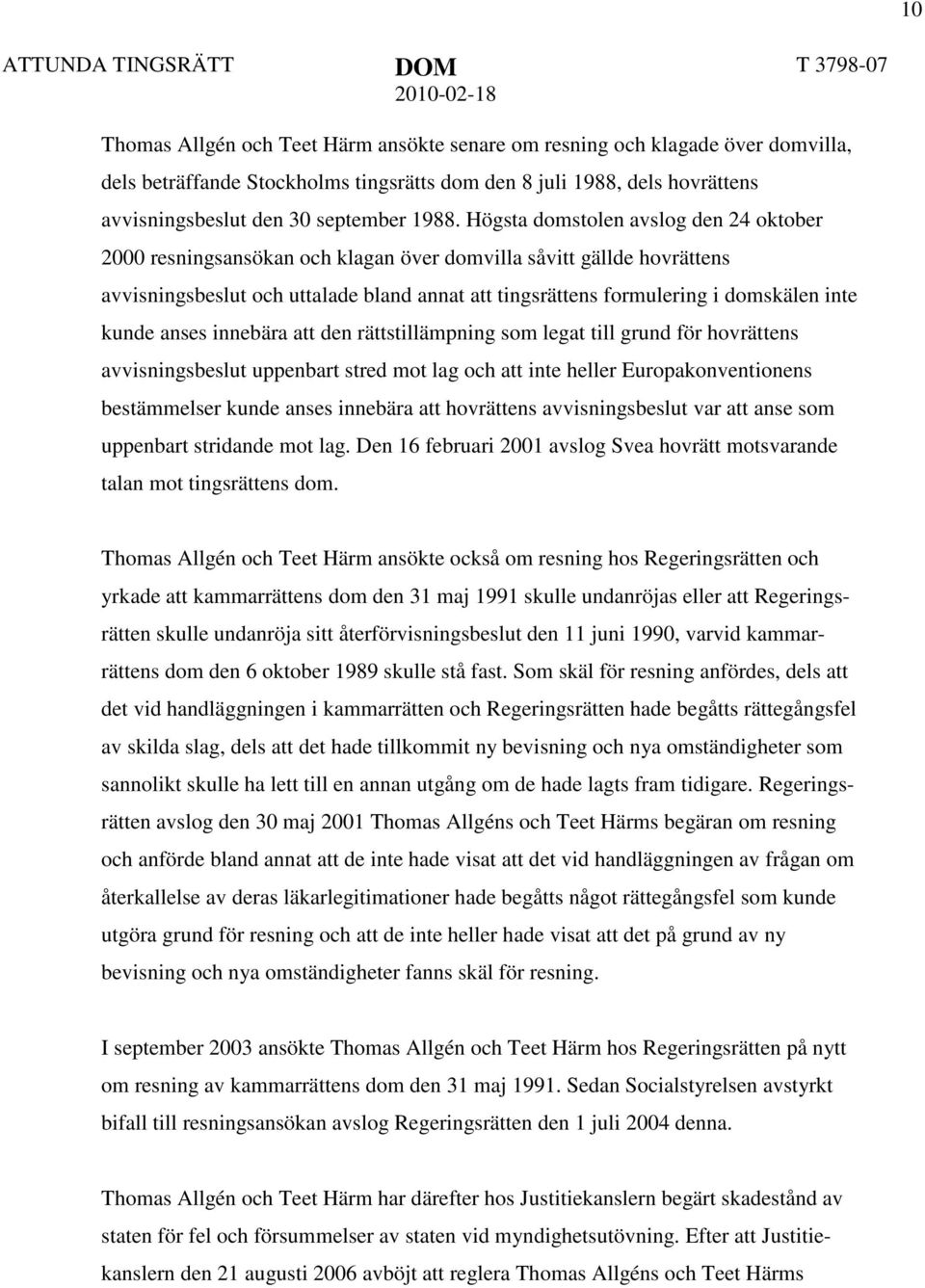 10

ATTUNDA TINGSRÄTT

DOM
2010-02-18

T 3798-07

Thomas Allgén och Teet Härm ansökte senare om resning och klagade över domvilla, dels beträffande Stockholms tingsrätts dom den 8 juli 1988, dels hovrättens avvisningsbeslut den 30 september 1988. Högsta domstolen avslog den 24 oktober 2000 resningsansökan och klagan över domvilla såvitt gällde hovrättens avvisningsbeslut och uttalade bland annat att tingsrättens formulering i domskälen inte kunde anses innebära att den rättstillämpning som legat till grund för hovrättens avvisningsbeslut uppenbart stred mot lag och att inte heller Europakonventionens bestämmelser kunde anses innebära att hovrättens avvisningsbeslut var att anse som uppenbart stridande mot lag. Den 16 februari 2001 avslog Svea hovrätt motsvarande talan mot tingsrättens dom.

Thomas Allgén och Teet Härm ansökte också om resning hos Regeringsrätten och yrkade att kammarrättens dom den 31 maj 1991 skulle undanröjas eller att Regeringsrätten skulle undanröja sitt återförvisningsbeslut den 11 juni 1990, varvid kammarrättens dom den 6 oktober 1989 skulle stå fast. Som skäl för resning anfördes, dels att det vid handläggningen i kammarrätten och Regeringsrätten hade begåtts rättegångsfel av skilda slag, dels att det hade tillkommit ny bevisning och nya omständigheter som sannolikt skulle ha lett till en annan utgång om de hade lagts fram tidigare. Regeringsrätten avslog den 30 maj 2001 Thomas Allgéns och Teet Härms begäran om resning och anförde bland annat att de inte hade visat att det vid handläggningen av frågan om återkallelse av deras läkarlegitimationer hade begåtts något rättegångsfel som kunde utgöra grund för resning och att de inte heller hade visat att det på grund av ny bevisning och nya omständigheter fanns skäl för resning.

I september 2003 ansökte Thomas Allgén och Teet Härm hos Regeringsrätten på nytt om resning av kammarrättens dom den 31 maj 1991. Sedan Socialstyrelsen avstyrkt bifall till resningsansökan avslog Regeringsrätten den 1 juli 2004 denna.

Thomas Allgén och Teet Härm har därefter hos Justitiekanslern begärt skadestånd av staten för fel och försummelser av staten vid myndighetsutövning. Efter att Justitiekanslern den 21 augusti 2006 avböjt att reglera Thomas Allgéns och Teet Härms